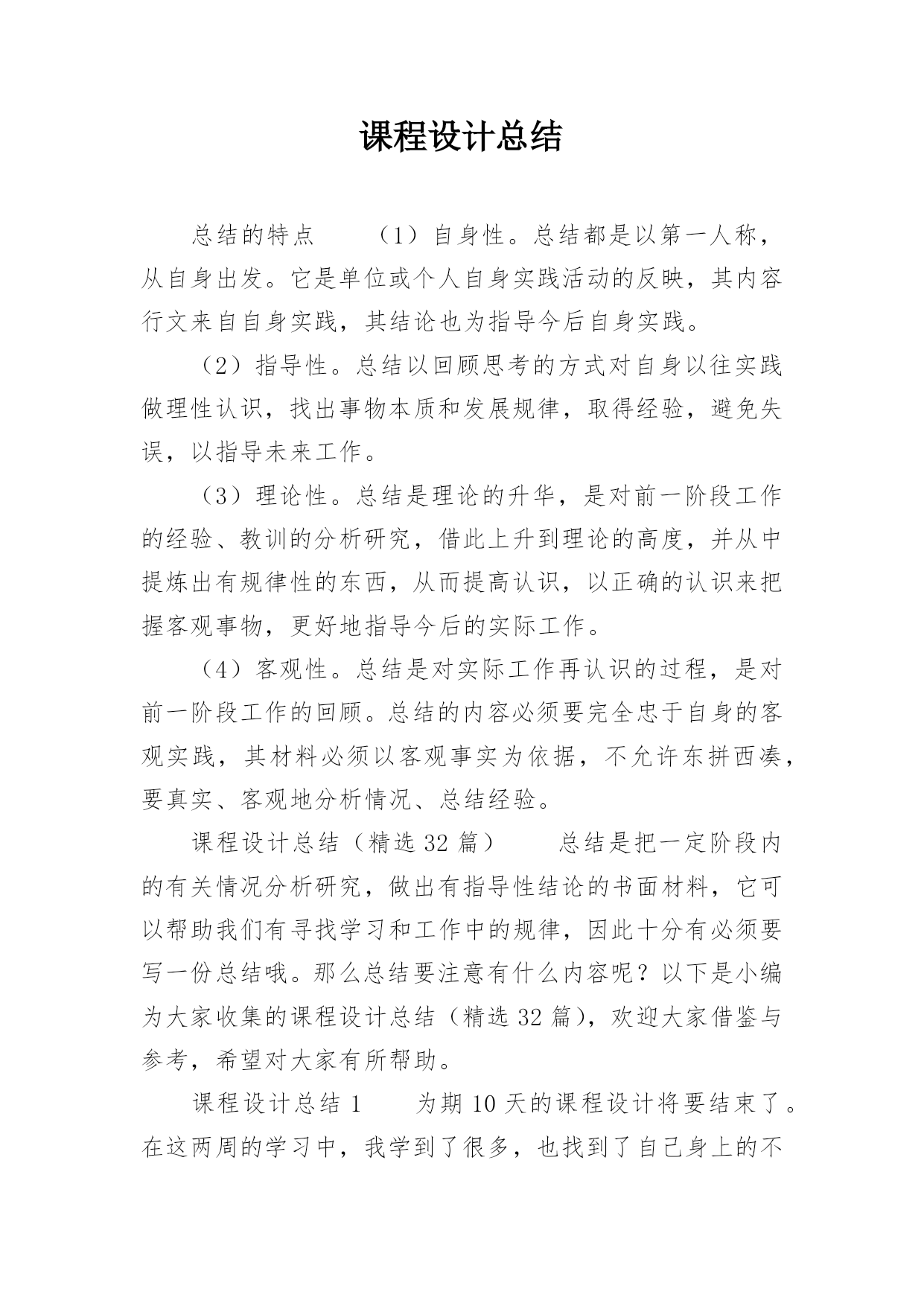 课程设计总结

总结的特点　　（1）自身性。总结都是以第一人称，从自身出发。它是单位或个人自身实践活动的反映，其内容行文来自自身实践，其结论也为指导今后自身实践。

（2）指导性。总结以回顾思考的方式对自身以往实践做理性认识，找出事物本质和发展规律，取得经验，避免失误，以指导未来工作。

（3）理论性。总结是理论的升华，是对前一阶段工作的经验、教训的分析研究，借此上升到理论的高度，并从中提炼出有规律性的东西，从而提高认识，以正确的认识来把握客观事物，更好地指导今后的实际工作。

（4）客观性。总结是对实际工作再认识的过程，是对前一阶段工作的回顾。总结的内容必须要完全忠于自身的客观实践，其材料必须以客观事实为依据，不允许东拼西凑，要真实、客观地分析情况、总结经验。

课程设计总结（精选 32 篇）　　总结是把一定阶段内的有关情况分析研究，做出有指导性结论的书面材料，它可以帮助我们有寻找学习和工作中的规律，因此十分有必须要写一份总结哦。那么总结要注意有什么内容呢？以下是小编为大家收集的课程设计总结（精选 32 篇），欢迎大家借鉴与参考，希望对大家有所帮助。

课程设计总结 1　　为期 10 天的课程设计将要结束了。在这两周的学习中，我学到了很多，也找到了自己身上的不